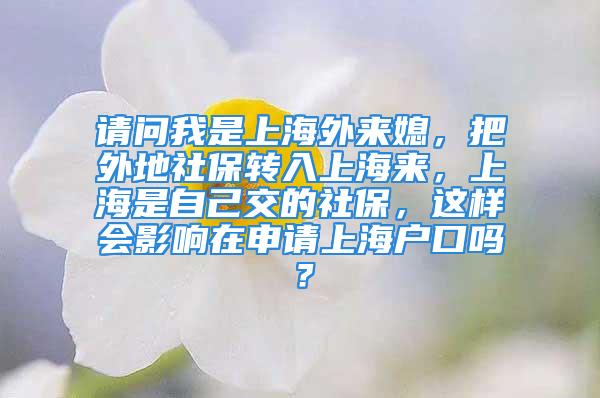 请问我是上海外来媳，把外地社保转入上海来，上海是自己交的社保，这样会影响在申请上海户口吗？